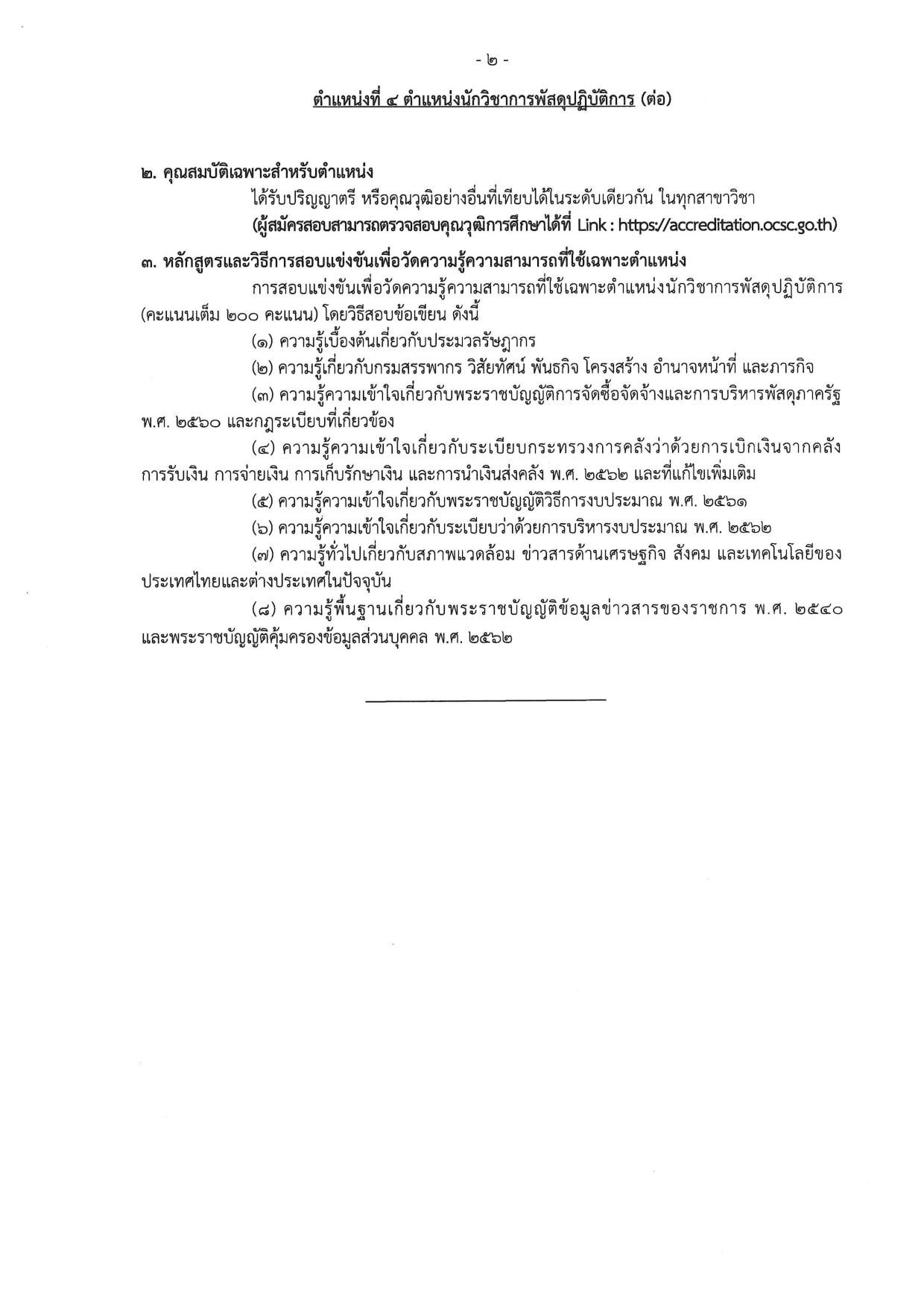 - ๒ -

ตำแหน่งที่ ๔ ตำแหน่งนักวิชาการพัสดุปฏิบัติการ (ต่อ)

๒. คุณสมบัติเฉพาะสำหรับตำแหน่ง

ได้รับปริญญาตรี หรือคุณวุฒิอย่างอื่นที่เทียบได้ในระดับเดียวกัน ในทุกสาขาวิชา

(ผู้สมัครสอบสามารถตรวจสอบคุณวุฒิการศึกษาได้ที่ Link : https://accreditation.ocsc.go.th)

๓. หลักสูตรและวิธีการสอบแข่งขันเพื่อวัดความรู้ความสามารถที่ใช้เฉพาะตำแหน่ง

การสอบแข่งขันเพื่อวัดความรู้ความสามารถที่ใช้เฉพาะตำแหน่งนักวิชาการพัสดุปฏิบัติการ (คะแนนเต็ม ๒๐๐ คะแนน) โดยวิธีสอบข้อเขียน ดังนี้

(๑) ความรู้เบื้องต้นเกี่ยวกับประมวลรัษฎากร

(๒) ความรู้เกี่ยวกับกรมสรรพากร วิสัยทัศน์ พันธกิจ โครงสร้าง อำนาจหน้าที่ และภารกิจ

(๓) ความรู้ความเข้าใจเกี่ยวกับพระราชบัญญัติการจัดซื้อจัดจ้างและการบริหารพัสดุภาครัฐ พ.ศ. ๒๕๖๐ และกฎระเบียบที่เกี่ยวข้อง

(๔) ความรู้ความเข้าใจเกี่ยวกับระเบียบกระทรวงการคลังว่าด้วยการเบิกเงินจากคลัง การรับเงิน การจ่ายเงิน การเก็บรักษาเงิน และการนำเงินส่งคลัง พ.ศ. ๒๕๖๒ และที่แก้ไขเพิ่มเติม

(๕) ความรู้ความเข้าใจเกี่ยวกับพระราชบัญญัติวิธีการงบประมาณ พ.ศ. ๒๕๖๑

(๖) ความรู้ความเข้าใจเกี่ยวกับระเบียบว่าด้วยการบริหารงบประมาณ พ.ศ. ๒๕๖๒

(๗) ความรู้ทั่วไปเกี่ยวกับสภาพแวดล้อม ข่าวสารด้านเศรษฐกิจ สังคม และเทคโนโลยีของประเทศไทยและต่างประเทศในปัจจุบัน

(๘) ความรู้พื้นฐานเกี่ยวกับพระราชบัญญัติข้อมูลข่าวสารของราชการ พ.ศ. ๒๕๔๐ และพระราชบัญญัติคุ้มครองข้อมูลส่วนบุคคล พ.ศ. ๒๕๖๒